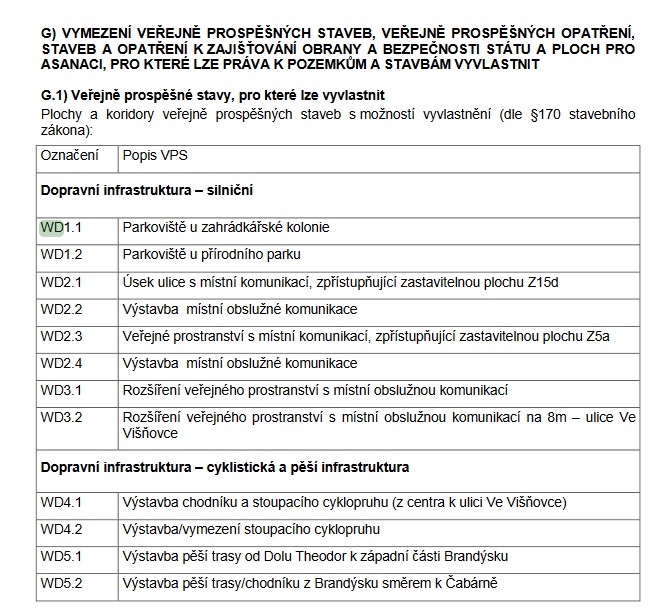 G) VYMEZENÍ VEŘEJNĚ PROSPĚŠNÝCH STAVEB, VEŘEJNĚ PROSPĚŠNÝCH OPATŘENÍ, STAVEB A OPATŘENÍ K ZAJIŠŤOVÁNÍ OBRANY A BEZPEČNOSTI STÁTU A PLOCH PRO ASANACI, PRO KTERÉ LZE PRÁVA K POZEMKŮM A STAVBÁM VYVLASTNIT

G.1) Veřejně prospěšné stavy, pro které lze vyvlastnit

Plochy a koridory veřejně prospěšných staveb s možností vyvlastnění (dle §170 stavebního zákona):

| Označení | Popis VPS |
|---|---|
| Dopravní infrastruktura – silniční | |
| WD1.1 | Parkoviště u zahrádkářské kolonie |
| WD1.2 | Parkoviště u přírodního parku |
| WD2.1 | Úsek ulice s místní komunikací, zpřístupňující zastavitelnou plochu Z15d |
| WD2.2 | Výstavba místní obslužné komunikace |
| WD2.3 | Veřejné prostranství s místní komunikací, zpřístupňující zastavitelnou plochu Z5a |
| WD2.4 | Výstavba místní obslužné komunikace |
| WD3.1 | Rozšíření veřejného prostranství s místní obslužnou komunikací |
| WD3.2 | Rozšíření veřejného prostranství s místní obslužnou komunikací na 8m – ulice Ve Višňovce |
| Dopravní infrastruktura – cyklistická a pěší infrastruktura | |
| WD4.1 | Výstavba chodníku a stoupacího cyklopruhu (z centra k ulici Ve Višňovce) |
| WD4.2 | Výstavba/vymezení stoupacího cyklopruhu |
| WD5.1 | Výstavba pěší trasy od Dolu Theodor k západní části Brandýsku |
| WD5.2 | Výstavba pěší trasy/chodníku z Brandýsku směrem k Čabárně |